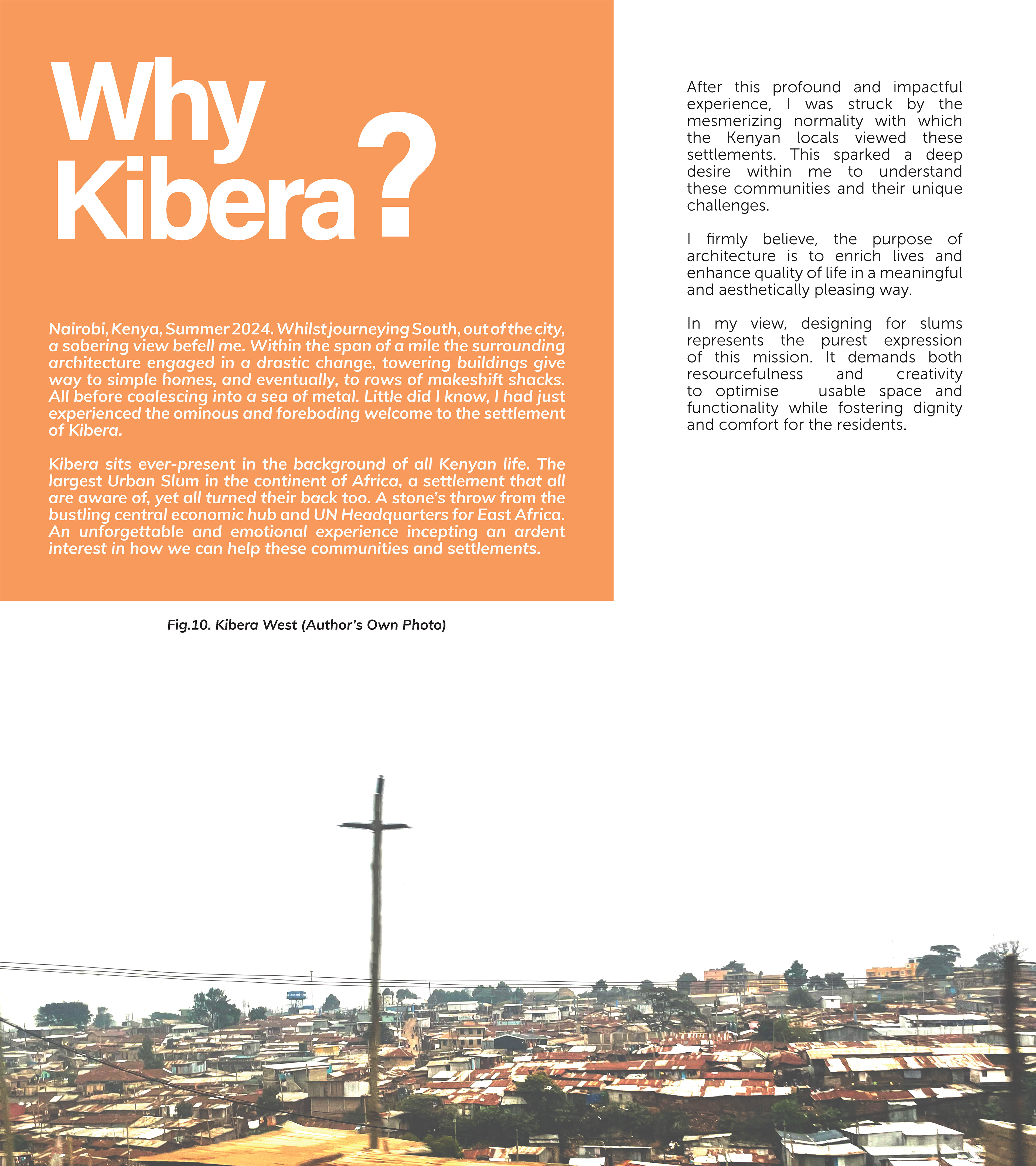 Why Kibera?

Nairobi, Kenya, Summer 2024. Whilst journeying South, out of the city, a sobering view befell me. Within the span of a mile the surrounding architecture engaged in a drastic change, towering buildings give way to simple homes, and eventually, to rows of makeshift shacks. All before coalescing into a sea of metal. Little did I know, I had just experienced the ominous and foreboding welcome to the settlement of Kibera.

Kibera sits ever-present in the background of all Kenyan life. The largest Urban Slum in the continent of Africa, a settlement that all are aware of, yet all turned their back too. A stone's throw from the bustling central economic hub and UN Headquarters for East Africa. An unforgettable and emotional experience incepting an ardent interest in how we can help these communities and settlements.

After this profound and impactful experience, I was struck by the mesmerizing normality with which the Kenyan locals viewed these settlements. This sparked a deep desire within me to understand these communities and their unique challenges.

I firmly believe, the purpose of architecture is to enrich lives and enhance quality of life in a meaningful and aesthetically pleasing way.

In my view, designing for slums represents the purest expression of this mission. It demands both resourcefulness and creativity to optimise usable space and functionality while fostering dignity and comfort for the residents.

Fig.10. Kibera West (Author's Own Photo)